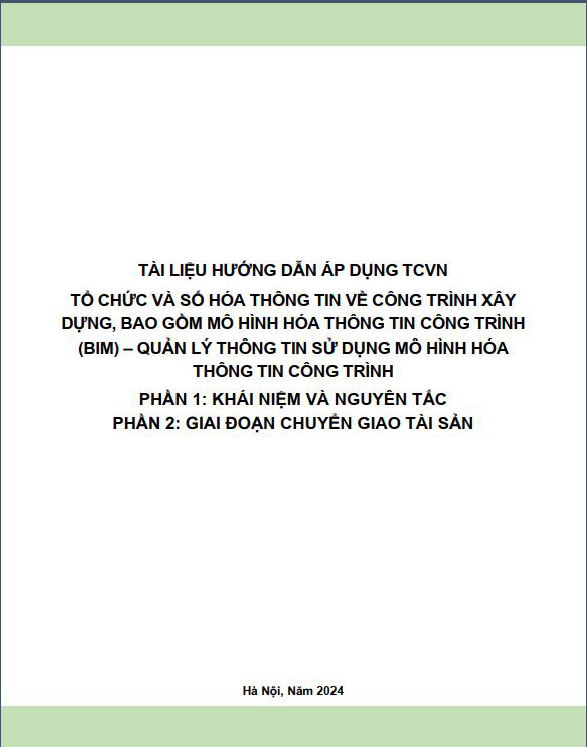 TÀI LIỆU HƯỚNG DẪN ÁP DỤNG TCVN

TỔ CHỨC VÀ SỐ HÓA THÔNG TIN VỀ CÔNG TRÌNH XÂY DỰNG, BAO GỒM MÔ HÌNH HÓA THÔNG TIN CÔNG TRÌNH (BIM) – QUẢN LÝ THÔNG TIN SỬ DỤNG MÔ HÌNH HÓA THÔNG TIN CÔNG TRÌNH

PHẦN 1: KHÁI NIỆM VÀ NGUYÊN TẮC
PHẦN 2: GIAI ĐOẠN CHUYỂN GIAO TÀI SẢN

Hà Nội, Năm 2024